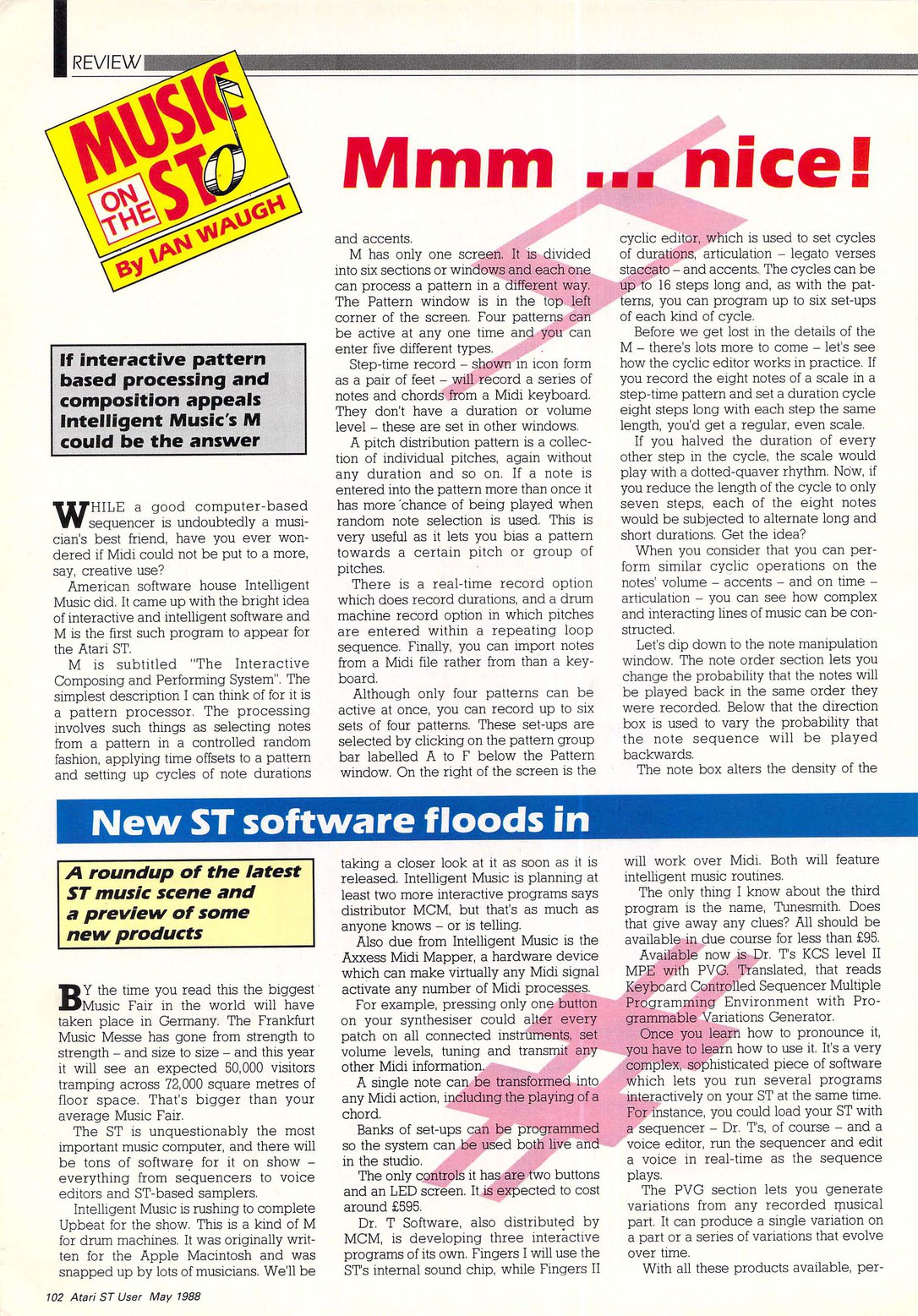 REVIEW

MUSIC ON THE ST

By IAN WAUGH

Mmm ... nice!

If interactive pattern based processing and composition appeals Intelligent Music's M could be the answer

WHILE a good computer-based sequencer is undoubtedly a musician's best friend, have you ever wondered if Midi could not be put to a more, say, creative use?

American software house Intelligent Music did. It came up with the bright idea of interactive and intelligent software and M is the first such program to appear for the Atari ST.

M is subtitled "The Interactive Composing and Performing System". The simplest description I can think of for it is a pattern processor. The processing involves such things as selecting notes from a pattern in a controlled random fashion, applying time offsets to a pattern and setting up cycles of note durations and accents.

M has only one screen. It is divided into six sections or windows and each one can process a pattern in a different way. The Pattern window is in the top left corner of the screen. Four patterns can be active at any one time and you can enter five different types.

Step-time record – shown in icon form as a pair of feet – will record a series of notes and chords from a Midi keyboard. They don't have a duration or volume level – these are set in other windows.

A pitch distribution pattern is a collection of individual pitches, again without any duration and so on. If a note is entered into the pattern more than once it has more chance of being played when random note selection is used. This is very useful as it lets you bias a pattern towards a certain pitch or group of pitches.

There is a real-time record option which does record durations, and a drum machine record option in which pitches are entered within a repeating loop sequence. Finally, you can import notes from a Midi file rather from than a keyboard.

Although only four patterns can be active at once, you can record up to six sets of four patterns. These set-ups are selected by clicking on the pattern group bar labelled A to F below the Pattern window. On the right of the screen is the cyclic editor, which is used to set cycles of durations, articulation – legato verses staccato – and accents. The cycles can be up to 16 steps long and, as with the patterns, you can program up to six set-ups of each kind of cycle.

Before we get lost in the details of the M – there's lots more to come – let's see how the cyclic editor works in practice. If you record the eight notes of a scale in a step-time pattern and set a duration cycle eight steps long with each step the same length, you'd get a regular, even scale.

If you halved the duration of every other step in the cycle, the scale would play with a dotted-quaver rhythm. Now, if you reduce the length of the cycle to only seven steps, each of the eight notes would be subjected to alternate long and short durations. Get the idea?

When you consider that you can perform similar cyclic operations on the notes' volume – accents – and on time – articulation – you can see how complex and interacting lines of music can be constructed.

Let's dip down to the note manipulation window. The note order section lets you change the probability that the notes will be played back in the same order they were recorded. Below that the direction box is used to vary the probability that the note sequence will be played backwards.

The note box alters the density of the

New ST software floods in

A roundup of the latest ST music scene and a preview of some new products

BY the time you read this the biggest Music Fair in the world will have taken place in Germany. The Frankfurt Music Messe has gone from strength to strength – and size to size – and this year it will see an expected 50,000 visitors tramping across 72,000 square metres of floor space. That's bigger than your average Music Fair.

The ST is unquestionably the most important music computer, and there will be tons of software for it on show – everything from sequencers to voice editors and ST-based samplers.

Intelligent Music is rushing to complete Upbeat for the show. This is a kind of M for drum machines. It was originally written for the Apple Macintosh and was snapped up by lots of musicians. We'll be taking a closer look at it as soon as it is released. Intelligent Music is planning at least two more interactive programs says distributor MCM, but that's as much as anyone knows – or is telling.

Also due from Intelligent Music is the Axxess Midi Mapper, a hardware device which can make virtually any Midi signal activate any number of Midi processes.

For example, pressing only one button on your synthesiser could alter every patch on all connected instruments, set volume levels, tuning and transmit any other Midi information.

A single note can be transformed into any Midi action, including the playing of a chord.

Banks of set-ups can be programmed so the system can be used both live and in the studio.

The only controls it has are two buttons and an LED screen. It is expected to cost around £595.

Dr. T Software, also distributed by MCM, is developing three interactive programs of its own. Fingers I will use the ST's internal sound chip, while Fingers II will work over Midi. Both will feature intelligent music routines.

The only thing I know about the third program is the name, Tunesmith. Does that give away any clues? All should be available in due course for less than £95.

Available now is Dr. T's KCS level II MPE with PVG. Translated, that reads Keyboard Controlled Sequencer Multiple Programming Environment with Programmable Variations Generator.

Once you learn how to pronounce it, you have to learn how to use it. It's a very complex, sophisticated piece of software which lets you run several programs interactively on your ST at the same time. For instance, you could load your ST with a sequencer – Dr. T's, of course – and a voice editor, run the sequencer and edit a voice in real-time as the sequence plays.

The PVG section lets you generate variations from any recorded musical part. It can produce a single variation on a part or a series of variations that evolve over time.

With all these products available, per-

102 Atari ST User May 1988